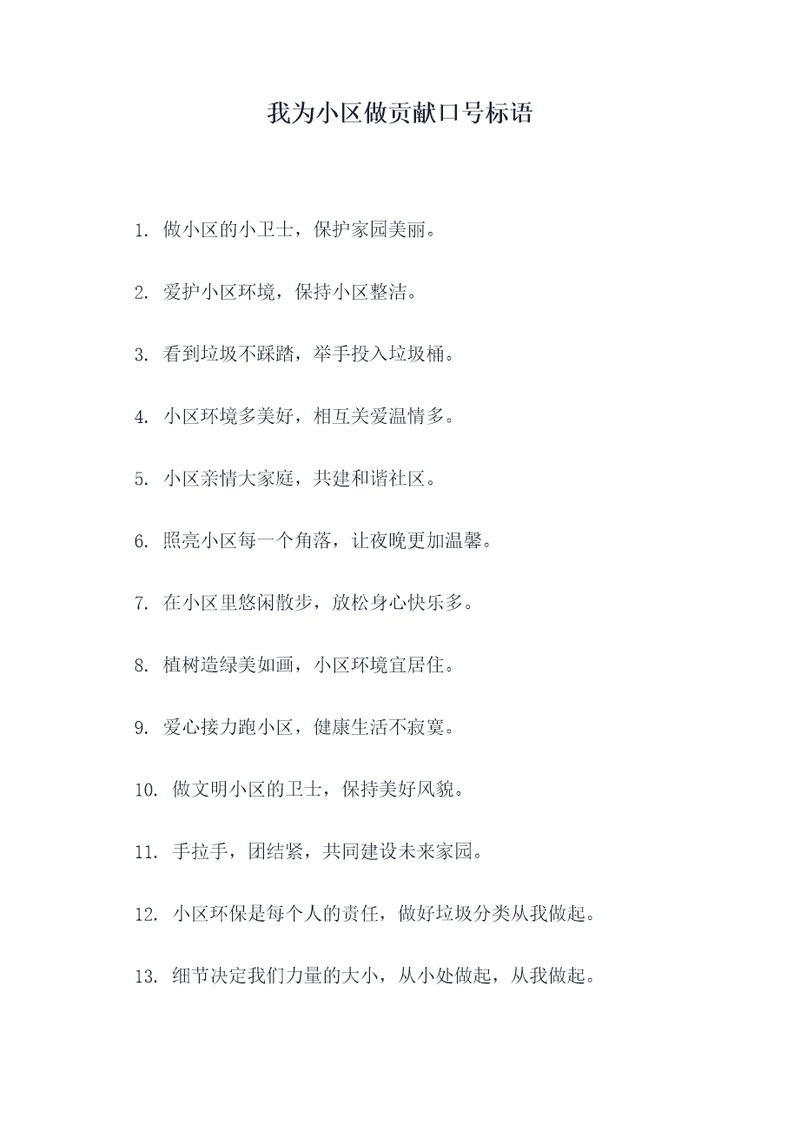 我为小区做贡献口号标语

1. 做小区的小卫士，保护家园美丽。

2. 爱护小区环境，保持小区整洁。

3. 看到垃圾不踩踏，举手投入垃圾桶。

4. 小区环境多美好，相互关爱温情多。

5. 小区亲情大家庭，共建和谐社区。

6. 照亮小区每一个角落，让夜晚更加温馨。

7. 在小区里悠闲散步，放松身心快乐多。

8. 植树造绿美如画，小区环境宜居住。

9. 爱心接力跑小区，健康生活不寂寞。

10. 做文明小区的卫士，保持美好风貌。

11. 手拉手，团结紧，共同建设未来家园。

12. 小区环保是每个人的责任，做好垃圾分类从我做起。

13. 细节决定我们力量的大小，从小处做起，从我做起。